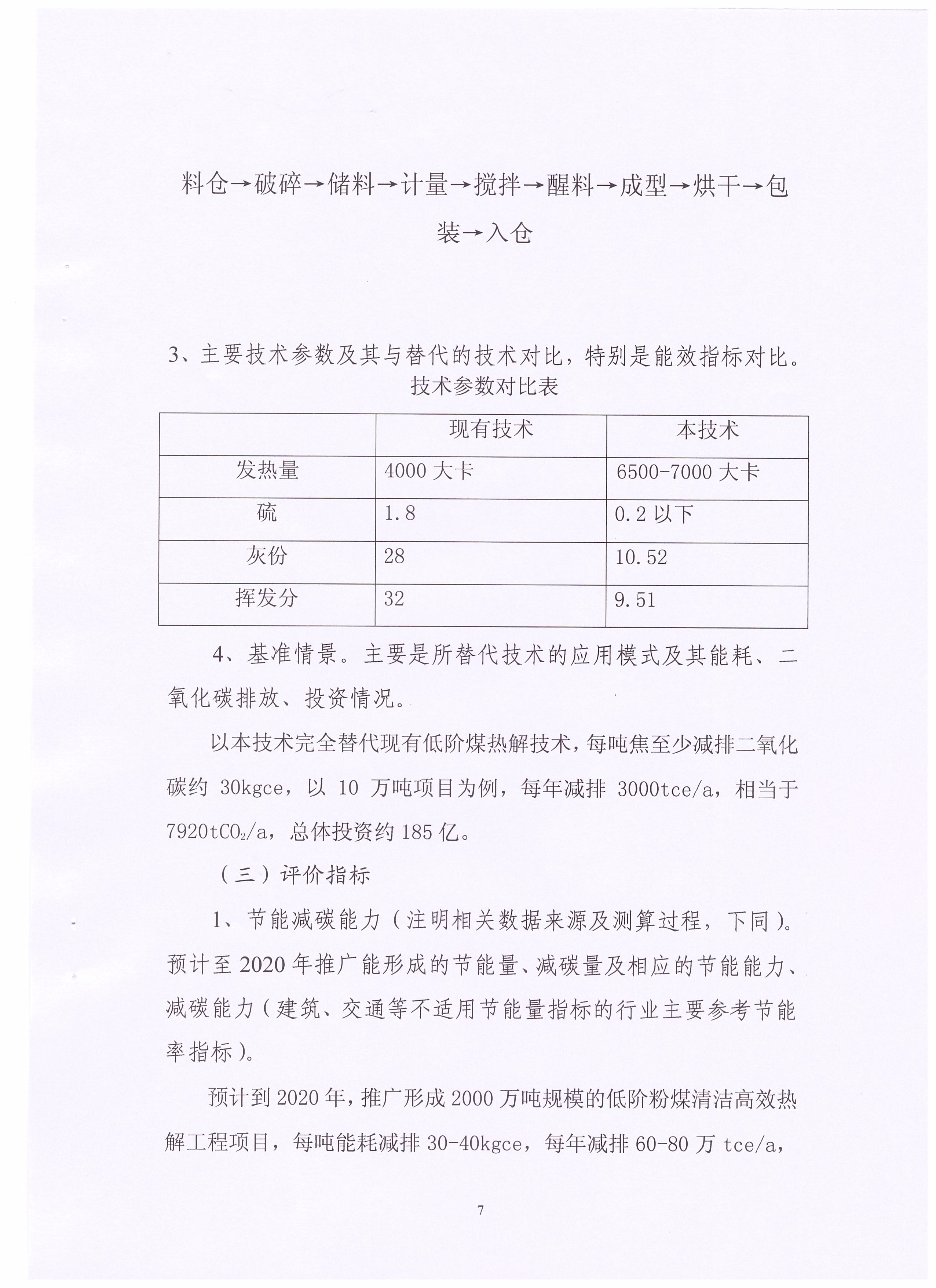 料仓→破碎→储料→计量→搅拌→醒料→成型→烘干→包装→入仓

3、主要技术参数及其与替代的技术对比，特别是能效指标对比。

技术参数对比表

| | 现有技术 | 本技术 |
|---|---|---|
| 发热量 | 4000 大卡 | 6500-7000 大卡 |
| 硫 | 1.8 | 0.2 以下 |
| 灰份 | 28 | 10.52 |
| 挥发分 | 32 | 9.51 |

4、基准情景。主要是所替代技术的应用模式及其能耗、二氧化碳排放、投资情况。

以本技术完全替代现有低阶煤热解技术，每吨焦至少减排二氧化碳约 30kgce，以 10 万吨项目为例，每年减排 3000tce/a，相当于 7920t$CO_2$/a，总体投资约 185 亿。

（三）评价指标

1、节能减碳能力（注明相关数据来源及测算过程，下同）。预计至 2020 年推广能形成的节能量、减碳量及相应的节能能力、减碳能力（建筑、交通等不适用节能量指标的行业主要参考节能率指标）。

预计到 2020 年，推广形成 2000 万吨规模的低阶粉煤清洁高效热解工程项目，每吨能耗减排 30-40kgce，每年减排 60-80 万 tce/a，

7